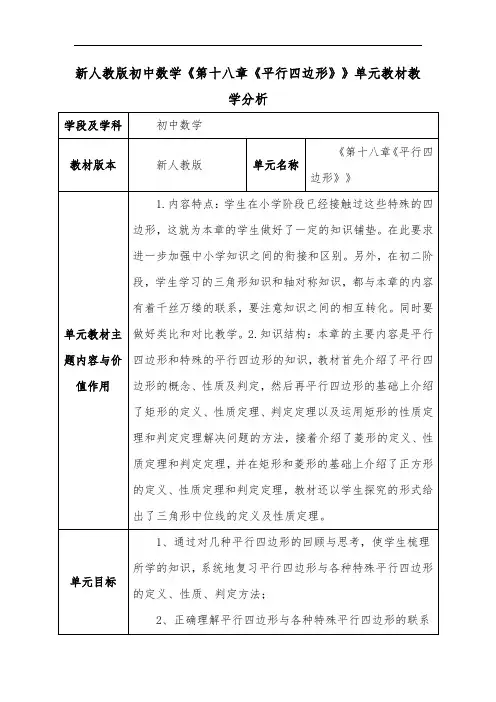 新人教版初中数学《第十八章《平行四边形》》单元教材教学分析

| 学段及学科 | 初中数学 | | |
|---|---|---|---|
| 教材版本 | 新人教版 | 单元名称 | 《第十八章《平行四边形》》 |
| 单元教材主题内容与价值作用 | 1. 内容特点：学生在小学阶段已经接触过这些特殊的四边形，这就为本章的学生做好了一定的知识铺垫。在此要求进一步加强中小学知识之间的衔接和区别。另外，在初二阶段，学生学习的三角形知识和轴对称知识，都与本章的内容有着千丝万缕的联系，要注意知识之间的相互转化。同时要做好类比和对比教学。2. 知识结构：本章的主要内容是平行四边形和特殊的平行四边形的知识，教材首先介绍了平行四边形的概念、性质及判定，然后再平行四边形的基础上介绍了矩形的定义、性质定理、判定定理以及运用矩形的性质定理和判定定理解决问题的方法，接着介绍了菱形的定义、性质定理和判定定理，并在矩形和菱形的基础上介绍了正方形的定义、性质定理和判定定理，教材还以学生探究的形式给出了三角形中位线的定义及性质定理。 | | |
| 单元目标 | 1、通过对几种平行四边形的回顾与思考，使学生梳理所学的知识，系统地复习平行四边形与各种特殊平行四边形的定义、性质、判定方法；<br>2、正确理解平行四边形与各种特殊平行四边形的联系 | | |